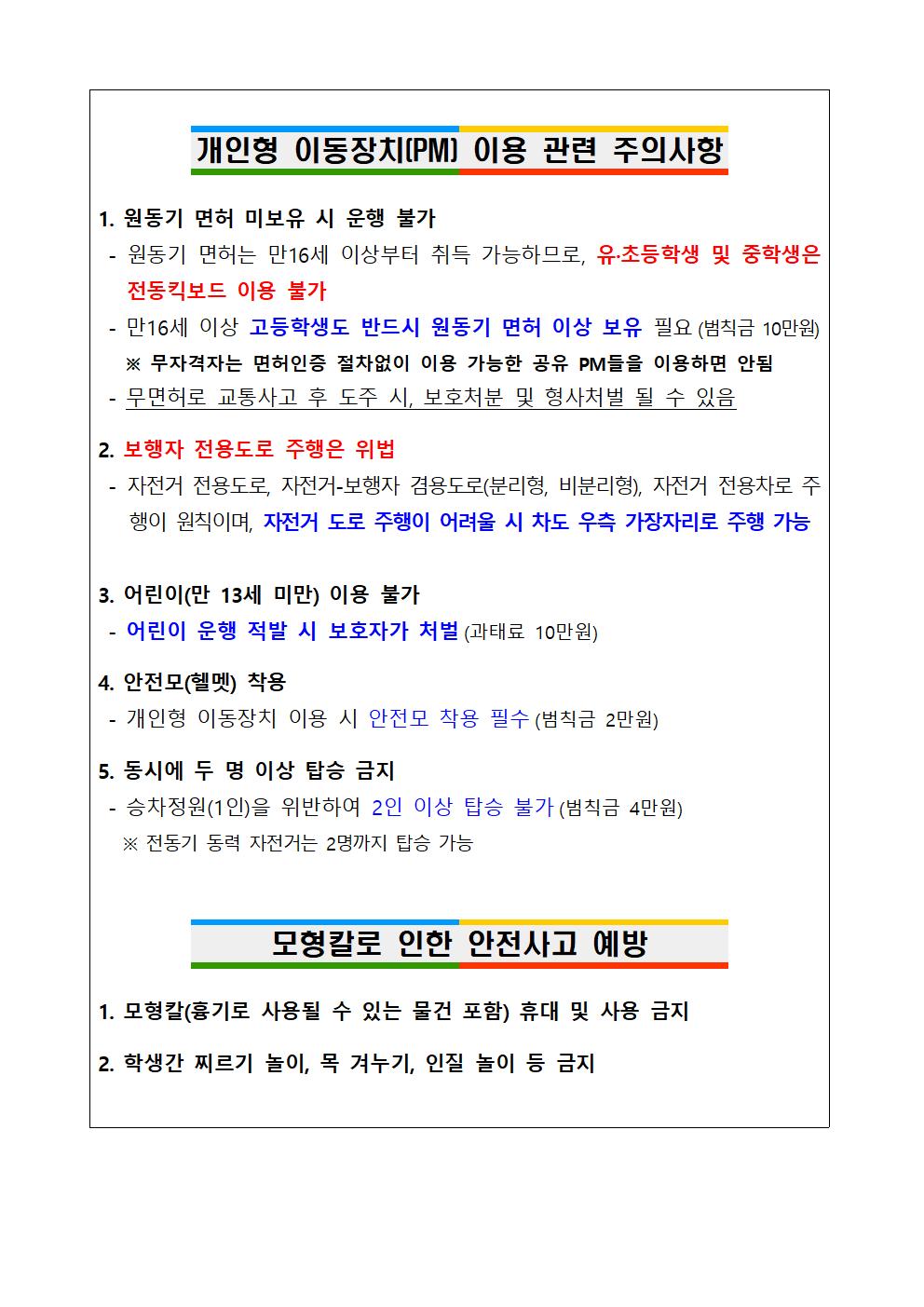 개인형 이동장치(PM) 이용 관련 주의사항

1. 원동기 면허 미보유 시 운행 불가
- 원동기 면허는 만16세 이상부터 취득 가능하므로, 유·초등학생 및 중학생은 전동킥보드 이용 불가
- 만16세 이상 고등학생도 반드시 원동기 면허 이상 보유 필요 (범칙금 10만원)
※ 무자격자는 면허인증 절차없이 이용 가능한 공유 PM들을 이용하면 안됨
- 무면허로 교통사고 후 도주 시, 보호처분 및 형사처벌 될 수 있음

2. 보행자 전용도로 주행은 위법
- 자전거 전용도로, 자전거-보행자 겸용도로(분리형, 비분리형), 자전거 전용차로 주행이 원칙이며, 자전거 도로 주행이 어려울 시 차도 우측 가장자리로 주행 가능

3. 어린이(만 13세 미만) 이용 불가
- 어린이 운행 적발 시 보호자가 처벌 (과태료 10만원)

4. 안전모(헬멧) 착용
- 개인형 이동장치 이용 시 안전모 착용 필수 (범칙금 2만원)

5. 동시에 두 명 이상 탑승 금지
- 승차정원(1인)을 위반하여 2인 이상 탑승 불가 (범칙금 4만원)
※ 전동기 동력 자전거는 2명까지 탑승 가능

모형칼로 인한 안전사고 예방

1. 모형칼(흉기로 사용될 수 있는 물건 포함) 휴대 및 사용 금지

2. 학생간 찌르기 놀이, 목 겨누기, 인질 놀이 등 금지